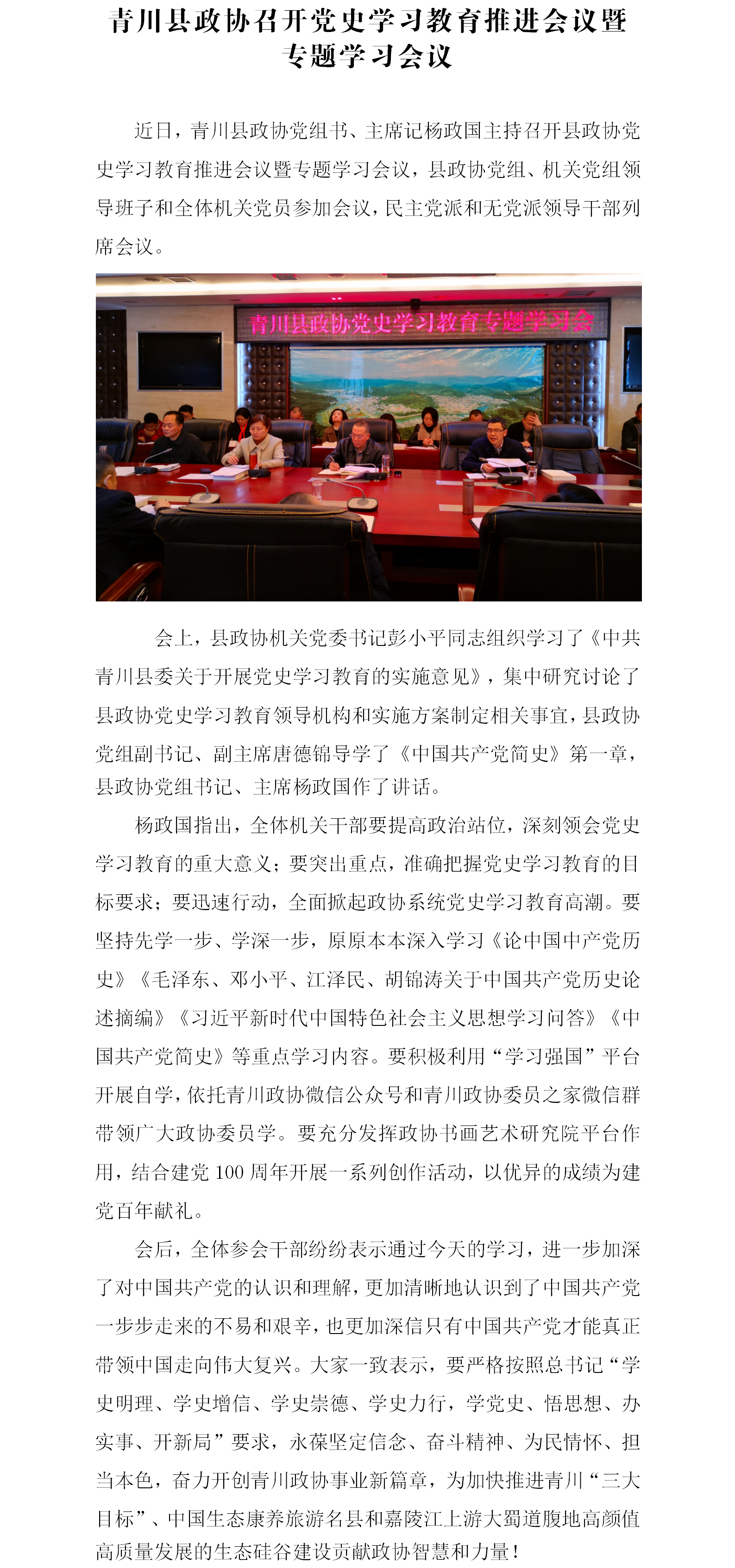 青川县政协召开党史学习教育推进会议暨专题学习会议

近日，青川县政协党组书、主席记杨政国主持召开县政协党史学习教育推进会议暨专题学习会议，县政协党组、机关党组领导班子和全体机关党员参加会议，民主党派和无党派领导干部列席会议。

青川县政协党史学习教育专题学习会

会上，县政协机关党委书记彭小平同志组织学习了《中共青川县委关于开展党史学习教育的实施意见》，集中研究讨论了县政协党史学习教育领导机构和实施方案制定相关事宜，县政协党组副书记、副主席唐德锦导学了《中国共产党简史》第一章，县政协党组书记、主席杨政国作了讲话。

杨政国指出，全体机关干部要提高政治站位，深刻领会党史学习教育的重大意义；要突出重点，准确把握党史学习教育的目标要求；要迅速行动，全面掀起政协系统党史学习教育高潮。要坚持先学一步、学深一步，原原本本深入学习《论中国中产党历史》《毛泽东、邓小平、江泽民、胡锦涛关于中国共产党历史论述摘编》《习近平新时代中国特色社会主义思想学习问答》《中国共产党简史》等重点学习内容。要积极利用“学习强国”平台开展自学，依托青川政协微信公众号和青川政协委员之家微信群带领广大政协委员学。要充分发挥政协书画艺术研究院平台作用，结合建党 100 周年开展一系列创作活动，以优异的成绩为建党百年献礼。

会后，全体参会干部纷纷表示通过今天的学习，进一步加深了对中国共产党的认识和理解，更加清晰地认识到了中国共产党一步步走来的不易和艰辛，也更加深信只有中国共产党才能真正带领中国走向伟大复兴。大家一致表示，要严格按照总书记“学史明理、学史增信、学史崇德、学史力行，学党史、悟思想、办实事、开新局”要求，永葆坚定信念、奋斗精神、为民情怀、担当本色，奋力开创青川政协事业新篇章，为加快推进青川“三大目标”、中国生态康养旅游名县和嘉陵江上游大蜀道腹地高颜值高质量发展的生态硅谷建设贡献政协智慧和力量！